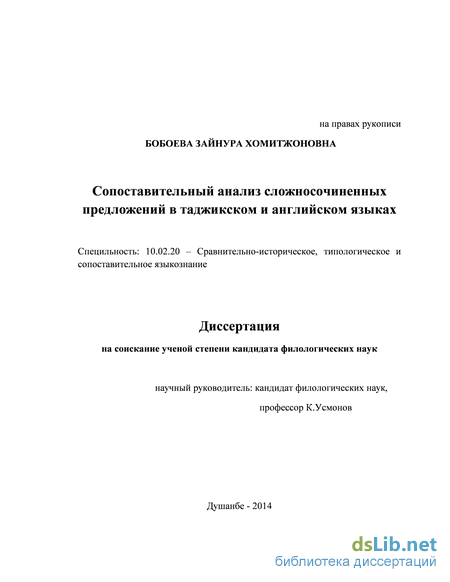 на правах рукописи

БОБОЕВА ЗАЙНУРА ХОМИТЖОНОВНА

Сопоставительный анализ сложносочиненных предложений в таджикском и английском языках

Специльность: 10.02.20 – Сравнительно-историческое, типологическое и сопоставительное языкознание

Диссертация

на соискание ученой степени кандидата филологических наук

научный руководитель: кандидат филологических наук,

профессор К.Усмонов

Душанбе - 2014

dsLib.net
библиотека диссертаций